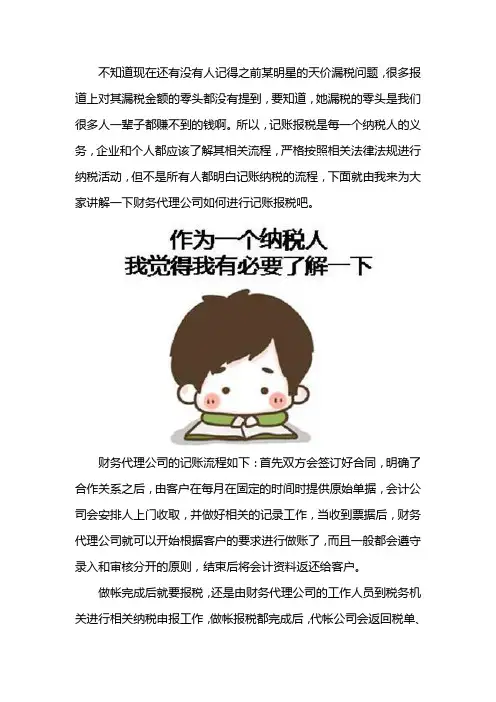 不知道现在还有没有人记得之前某明星的天价漏税问题，很多报道上对其漏税金额的零头都没有提到，要知道，她漏税的零头是我们很多人一辈子都赚不到的钱啊。所以，记账报税是每一个纳税人的义务，企业和个人都应该了解其相关流程，严格按照相关法律法规进行纳税活动，但不是所有人都明白记账纳税的流程，下面就由我来为大家讲解一下财务代理公司如何进行记账报税吧。

作为一个纳税人
我觉得我有必要了解一下

财务代理公司的记账流程如下：首先双方会签订好合同，明确了合作关系之后，由客户在每月在固定的时间时提供原始单据，会计公司会安排人上门收取，并做好相关的记录工作，当收到票据后，财务代理公司就可以开始根据客户的要求进行做账了，而且一般都会遵守录入和审核分开的原则，结束后将会计资料返还给客户。

做帐完成后就要报税，还是由财务代理公司的工作人员到税务机关进行相关纳税申报工作，做帐报税都完成后，代帐公司会返回税单、